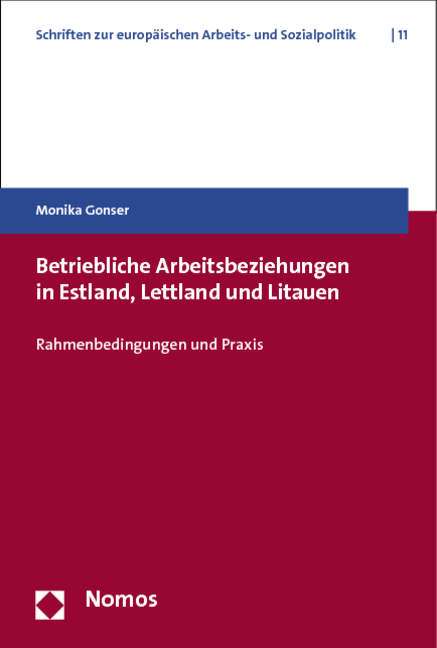 Schriften zur europäischen Arbeits- und Sozialpolitik | 11

Monika Gonser

Betriebliche Arbeitsbeziehungen in Estland, Lettland und Litauen

Rahmenbedingungen und Praxis

Nomos